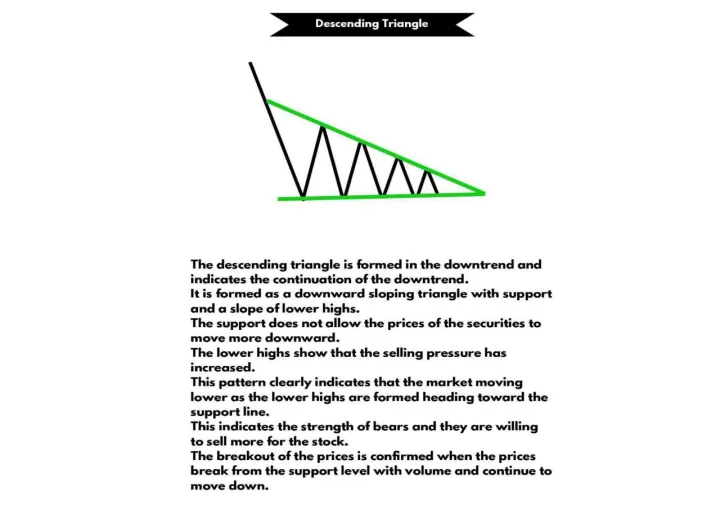 Descending Triangle

The descending triangle is formed in the downtrend and indicates the continuation of the downtrend.
It is formed as a downward sloping triangle with support and a slope of lower highs.
The support does not allow the prices of the securities to move more downward.
The lower highs show that the selling pressure has increased.
This pattern clearly indicates that the market moving lower as the lower highs are formed heading toward the support line.
This indicates the strength of bears and they are willing to sell more for the stock.
The breakout of the prices is confirmed when the prices break from the support level with volume and continue to move down.